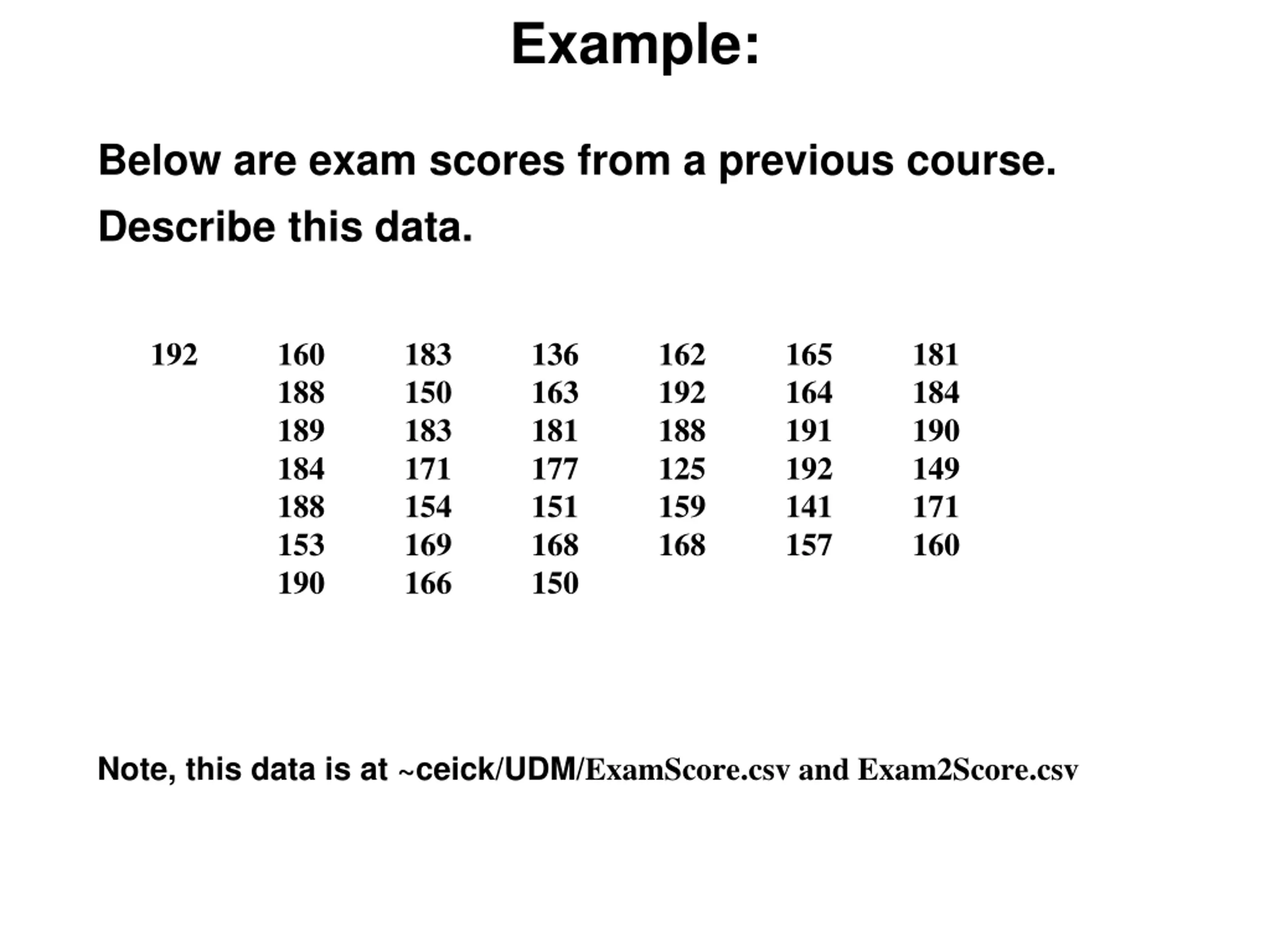 Example:

Below are exam scores from a previous course.

Describe this data.

| 192 | 160 | 183 | 136 | 162 | 165 | 181 |
|---|---|---|---|---|---|---|
| | 188 | 150 | 163 | 192 | 164 | 184 |
| | 189 | 183 | 181 | 188 | 191 | 190 |
| | 184 | 171 | 177 | 125 | 192 | 149 |
| | 188 | 154 | 151 | 159 | 141 | 171 |
| | 153 | 169 | 168 | 168 | 157 | 160 |
| | 190 | 166 | 150 | | | |

Note, this data is at ~ceick/UDM/ExamScore.csv and Exam2Score.csv